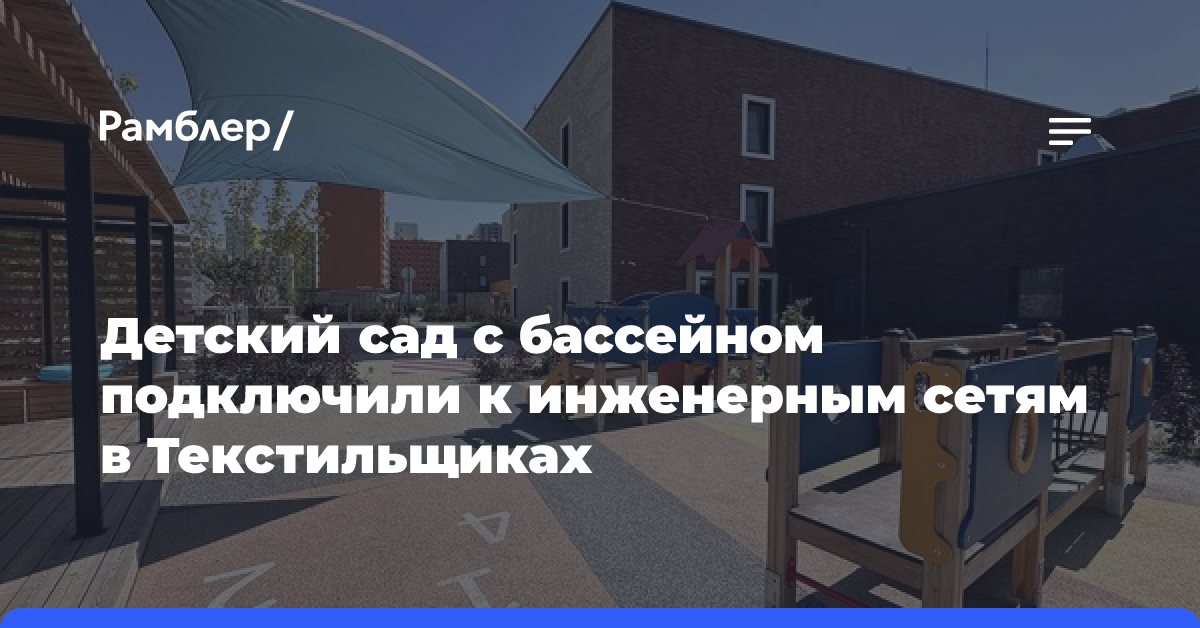 Рамблер/

Детский сад с бассейном подключили к инженерным сетям в Текстильщиках